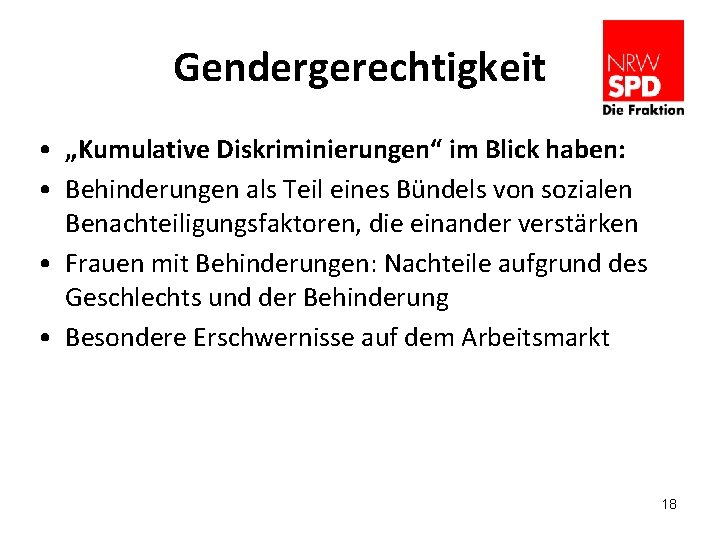 Gendergerechtigkeit

NRW
SPD
Die Fraktion

• „Kumulative Diskriminierungen“ im Blick haben:
• Behinderungen als Teil eines Bündels von sozialen Benachteiligungsfaktoren, die einander verstärken
• Frauen mit Behinderungen: Nachteile aufgrund des Geschlechts und der Behinderung
• Besondere Erschwernisse auf dem Arbeitsmarkt

18